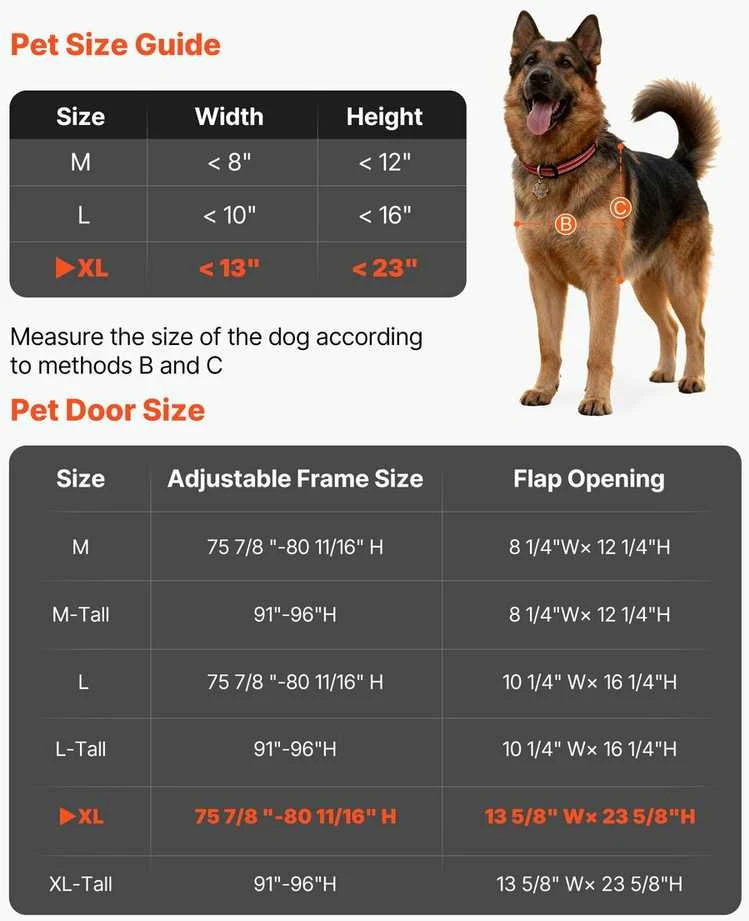 Pet Size Guide

| Size | Width | Height |
|---|---|---|
| M | < 8" | < 12" |
| L | < 10" | < 16" |
| ▶XL | < 13" | < 23" |

B
C

Measure the size of the dog according to methods B and C

Pet Door Size

| Size | Adjustable Frame Size | Flap Opening |
|---|---|---|
| M | 75 7/8 "-80 11/16" H | 8 1/4"W× 12 1/4"H |
| M-Tall | 91"-96"H | 8 1/4"W× 12 1/4"H |
| L | 75 7/8 "-80 11/16" H | 10 1/4" W× 16 1/4"H |
| L-Tall | 91"-96"H | 10 1/4" W× 16 1/4"H |
| ▶XL | 75 7/8 "-80 11/16" H | 13 5/8" W× 23 5/8"H |
| XL-Tall | 91"-96"H | 13 5/8" W× 23 5/8"H |